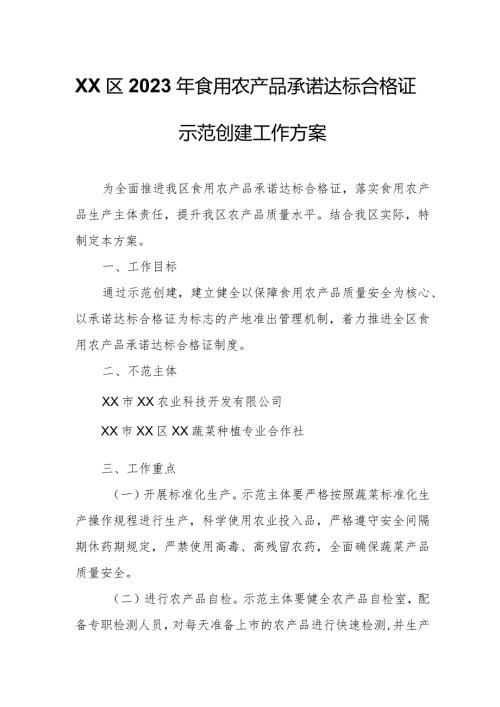 XX区2023年食用农产品承诺达标合格证

示范创建工作方案

为全面推进我区食用农产品承诺达标合格证，落实食用农产品生产主体责任，提升我区农产品质量水平。结合我区实际，特制定本方案。

一、工作目标

通过示范创建，建立健全以保障食用农产品质量安全为核心、以承诺达标合格证为标志的产地准出管理机制，着力推进全区食用农产品承诺达标合格证制度。

二、不范主体

XX市XX农业科技开发有限公司

XX市XX区XX蔬菜种植专业合作社

三、工作重点

（一）开展标准化生产。示范主体要严格按照蔬菜标准化生产操作规程进行生产，科学使用农业投入品，严格遵守安全间隔期休药期规定，严禁使用高毒、高残留农药，全面确保蔬菜产品质量安全。

（二）进行农产品自检。示范主体要健全农产品自检室，配备专职检测人员，对每天准备上市的农产品进行快速检测，并生产